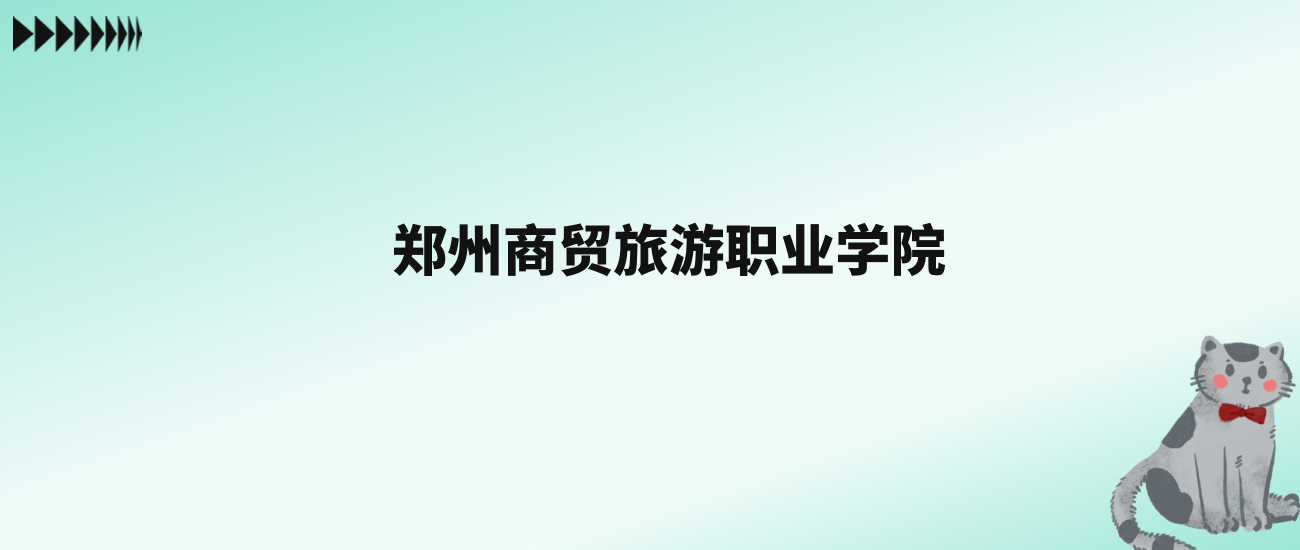 郑州商贸旅游职业学院